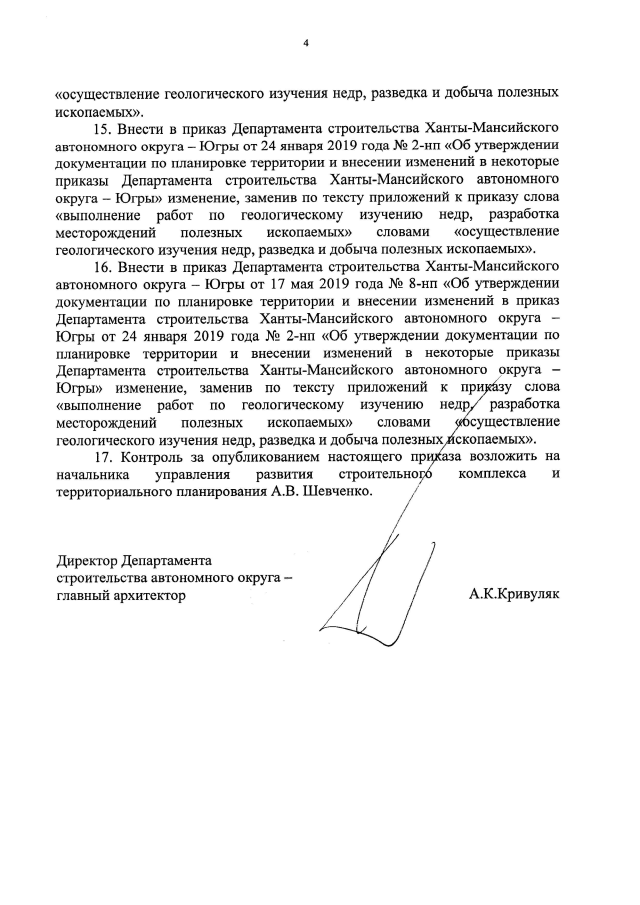 4

«осуществление геологического изучения недр, разведка и добыча полезных ископаемых».

15. Внести в приказ Департамента строительства Ханты-Мансийского автономного округа – Югры от 24 января 2019 года № 2-нп «Об утверждении документации по планировке территории и внесении изменений в некоторые приказы Департамента строительства Ханты-Мансийского автономного округа – Югры» изменение, заменив по тексту приложений к приказу слова «выполнение работ по геологическому изучению недр, разработка месторождений полезных ископаемых» словами «осуществление геологического изучения недр, разведка и добыча полезных ископаемых».

16. Внести в приказ Департамента строительства Ханты-Мансийского автономного округа – Югры от 17 мая 2019 года № 8-нп «Об утверждении документации по планировке территории и внесении изменений в приказ Департамента строительства Ханты-Мансийского автономного округа – Югры от 24 января 2019 года № 2-нп «Об утверждении документации по планировке территории и внесении изменений в некоторые приказы Департамента строительства Ханты-Мансийского автономного округа – Югры» изменение, заменив по тексту приложений к приказу слова «выполнение работ по геологическому изучению недр, разработка месторождений полезных ископаемых» словами «осуществление геологического изучения недр, разведка и добыча полезных ископаемых».

17. Контроль за опубликованием настоящего приказа возложить на начальника управления развития строительного комплекса и территориального планирования А.В. Шевченко.

Директор Департамента строительства автономного округа – главный архитектор

А.К.Кривуляк